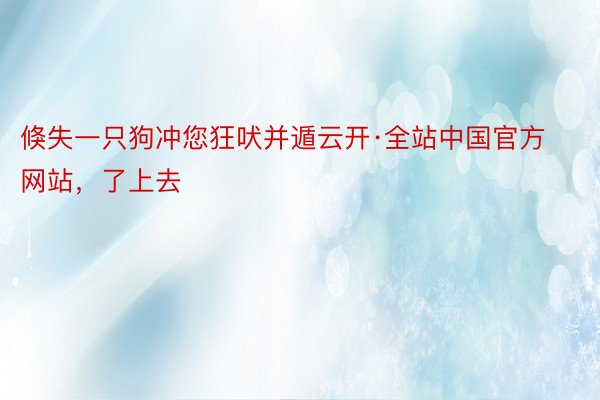 倏失一只狗冲您狂吠并遁云开·全站中国官方网站，了上去